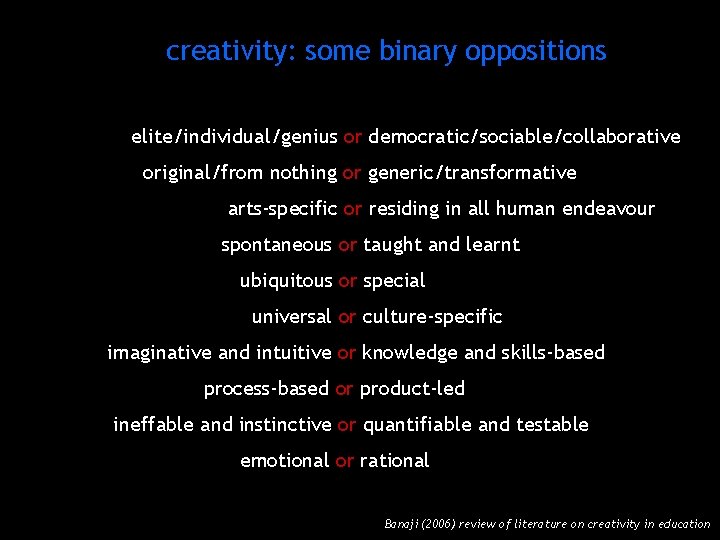 creativity: some binary oppositions

elite/individual/genius or democratic/sociable/collaborative

original/from nothing or generic/transformative

arts-specific or residing in all human endeavour

spontaneous or taught and learnt

ubiquitous or special

universal or culture-specific

imaginative and intuitive or knowledge and skills-based

process-based or product-led

ineffable and instinctive or quantifiable and testable

emotional or rational

Banaji (2006) review of literature on creativity in education